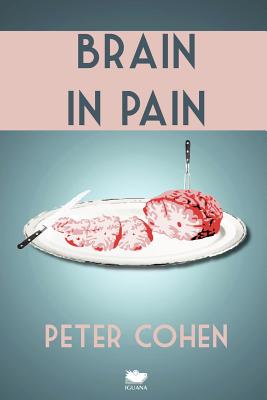 BRAIN IN PAIN

PETER COHEN

IGUANA